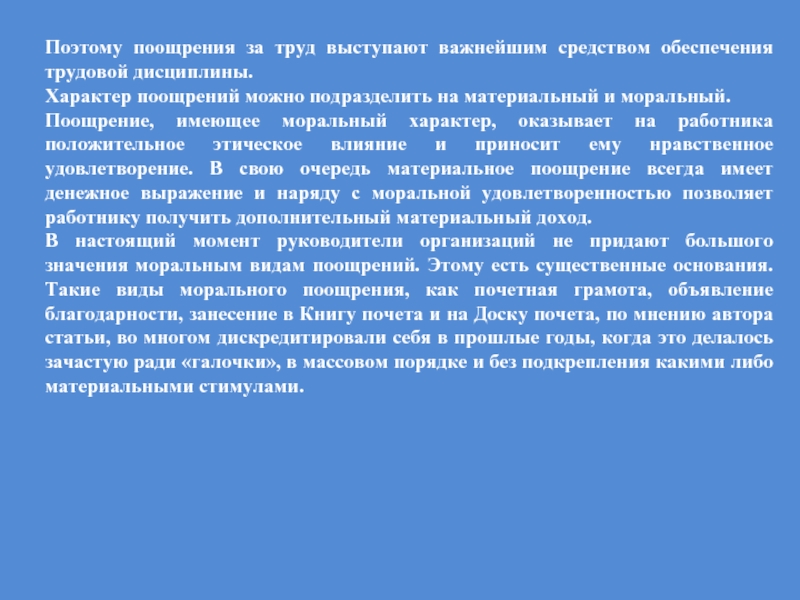 Поэтому поощрения за труд выступают важнейшим средством обеспечения трудовой дисциплины.
Характер поощрений можно подразделить на материальный и моральный.
Поощрение, имеющее моральный характер, оказывает на работника положительное этическое влияние и приносит ему нравственное удовлетворение. В свою очередь материальное поощрение всегда имеет денежное выражение и наряду с моральной удовлетворенностью позволяет работнику получить дополнительный материальный доход.
В настоящий момент руководители организаций не придают большого значения моральным видам поощрений. Этому есть существенные основания. Такие виды морального поощрения, как почетная грамота, объявление благодарности, занесение в Книгу почета и на Доску почета, по мнению автора статьи, во многом дискредитировали себя в прошлые годы, когда это делалось зачастую ради «галочки», в массовом порядке и без подкрепления какими либо материальными стимулами.